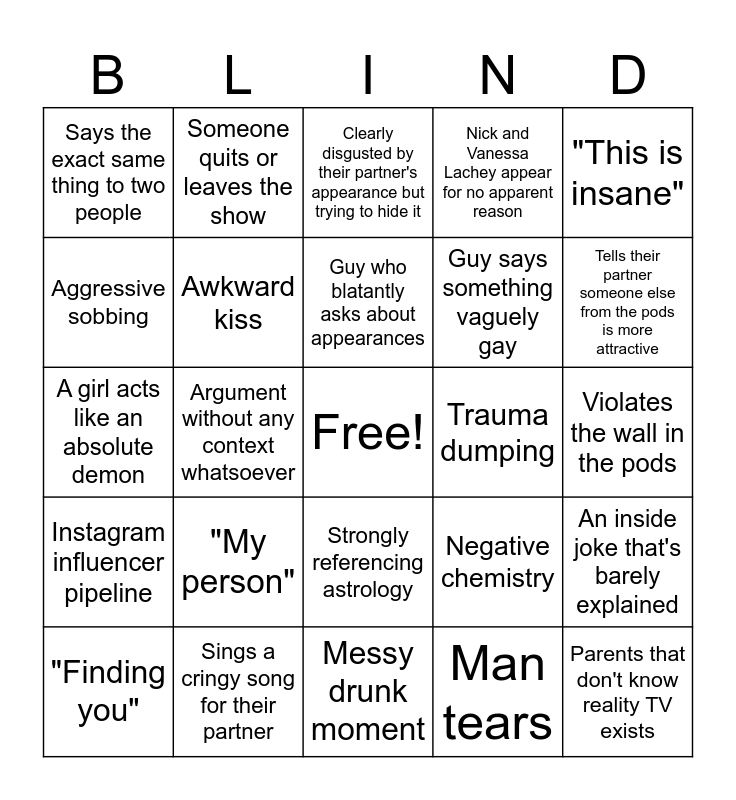 | B | L | I | N | D |
|---|---|---|---|---|
| Says the exact same thing to two people | Someone quits or leaves the show | Clearly disgusted by their partner's appearance but trying to hide it | Nick and Vanessa Lachey appear for no apparent reason | "This is insane" |
| Aggressive sobbing | Awkward kiss | Guy who blatantly asks about appearances | Guy says something vaguely gay | Tells their partner someone else from the pods is more attractive |
| A girl acts like an absolute demon | Argument without any context whatsoever | Free! | Trauma dumping | Violates the wall in the pods |
| Instagram influencer pipeline | "My person" | Strongly referencing astrology | Negative chemistry | An inside joke that's barely explained |
| "Finding you" | Sings a cringy song for their partner | Messy drunk moment | Man tears | Parents that don't know reality TV exists |